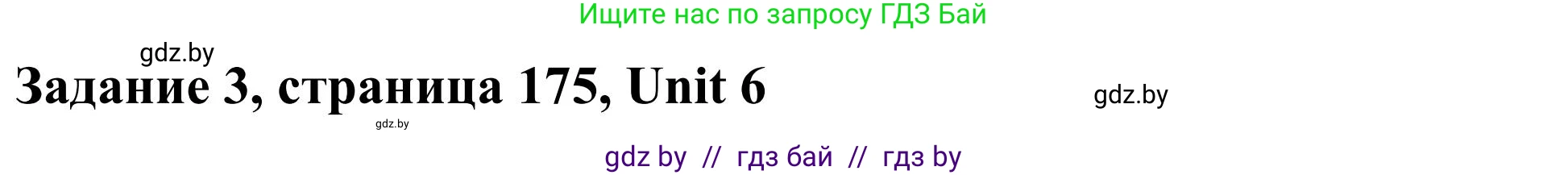 Ищите нас по запросу ГДЗ Бай

gdz.by

Задание 3, страница 175, Unit 6

gdz.by

gdz.by

gdz by // гдз бай // гдз by